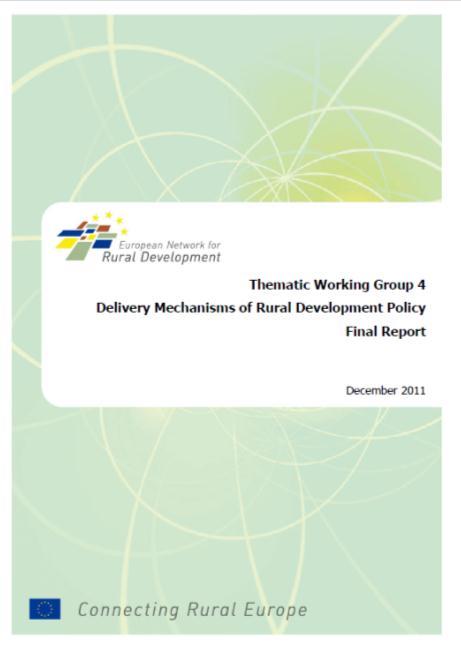 European Network for
Rural Development

Thematic Working Group 4
Delivery Mechanisms of Rural Development Policy
Final Report

December 2011

Connecting Rural Europe